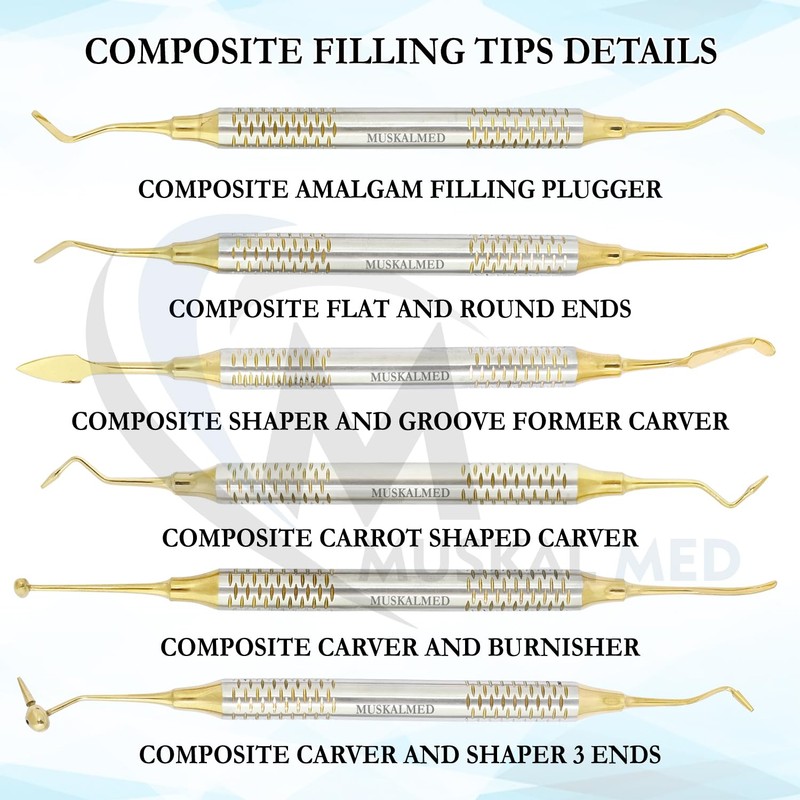 COMPOSITE FILLING TIPS DETAILS

MUSKALMED

COMPOSITE AMALGAM FILLING PLUGGER

MUSKALMED

COMPOSITE FLAT AND ROUND ENDS

MUSKALMED

COMPOSITE SHAPER AND GROOVE FORMER CARVER

MUSKALMED

COMPOSITE CARROT SHAPED CARVER

MUSKAL MED

MUSKALMED

COMPOSITE CARVER AND BURNISHER

MUSKALMED

COMPOSITE CARVER AND SHAPER 3 ENDS